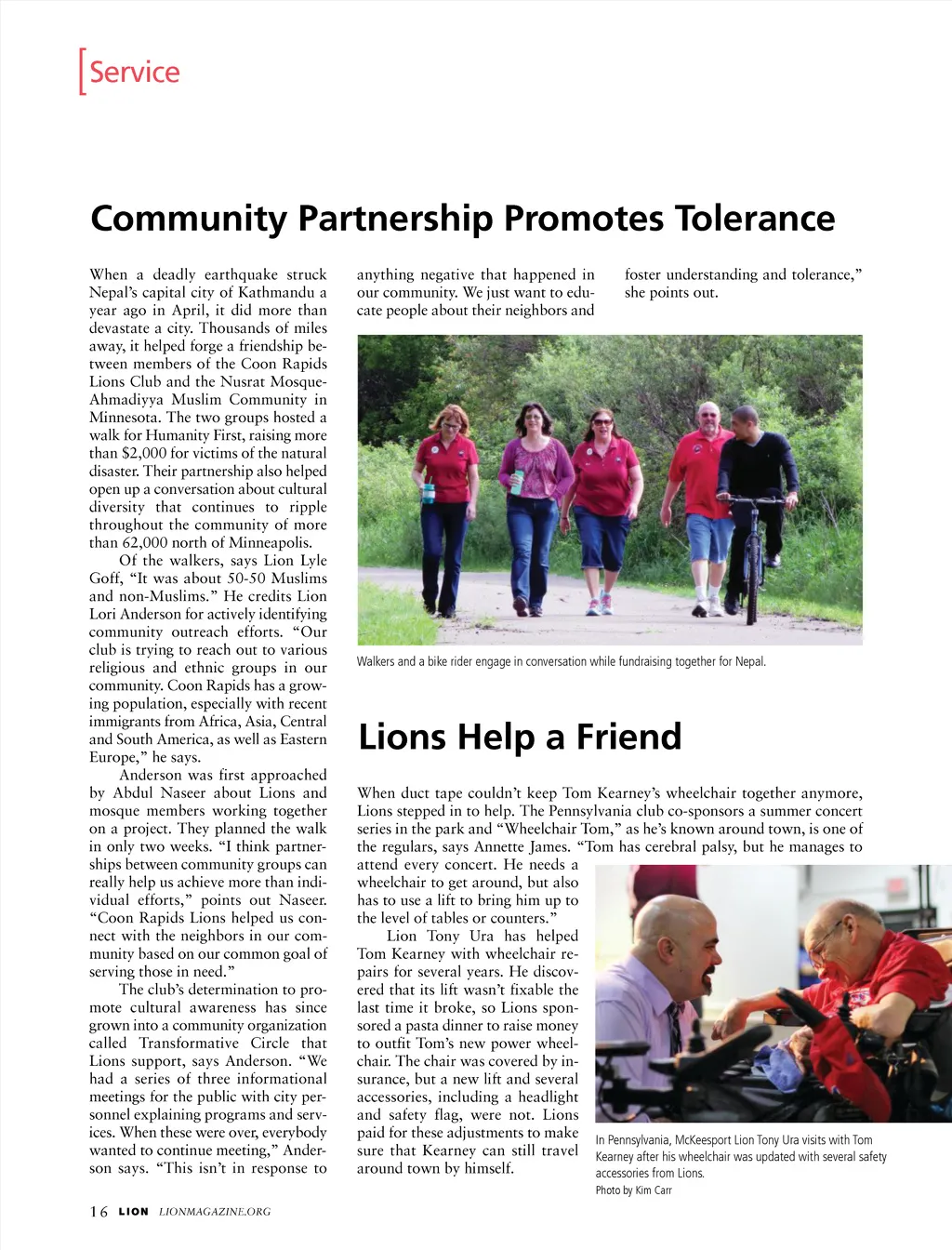 [Service

Community Partnership Promotes Tolerance

When a deadly earthquake struck Nepal's capital city of Kathmandu a year ago in April, it did more than devastate a city. Thousands of miles away, it helped forge a friendship between members of the Coon Rapids Lions Club and the Nusrat Mosque-Ahmadiyya Muslim Community in Minnesota. The two groups hosted a walk for Humanity First, raising more than $2,000 for victims of the natural disaster. Their partnership also helped open up a conversation about cultural diversity that continues to ripple throughout the community of more than 62,000 north of Minneapolis.

Of the walkers, says Lion Lyle Goff, "It was about 50-50 Muslims and non-Muslims." He credits Lion Lori Anderson for actively identifying community outreach efforts. "Our club is trying to reach out to various religious and ethnic groups in our community. Coon Rapids has a growing population, especially with recent immigrants from Africa, Asia, Central and South America, as well as Eastern Europe," he says.

Anderson was first approached by Abdul Naseer about Lions and mosque members working together on a project. They planned the walk in only two weeks. "I think partnerships between community groups can really help us achieve more than individual efforts," points out Naseer. "Coon Rapids Lions helped us connect with the neighbors in our community based on our common goal of serving those in need."

The club's determination to promote cultural awareness has since grown into a community organization called Transformative Circle that Lions support, says Anderson. "We had a series of three informational meetings for the public with city personnel explaining programs and services. When these were over, everybody wanted to continue meeting," Anderson says. "This isn't in response to anything negative that happened in our community. We just want to educate people about their neighbors and foster understanding and tolerance," she points out.

Walkers and a bike rider engage in conversation while fundraising together for Nepal.

Lions Help a Friend

When duct tape couldn't keep Tom Kearney's wheelchair together anymore, Lions stepped in to help. The Pennsylvania club co-sponsors a summer concert series in the park and "Wheelchair Tom," as he's known around town, is one of the regulars, says Annette James. "Tom has cerebral palsy, but he manages to attend every concert. He needs a wheelchair to get around, but also has to use a lift to bring him up to the level of tables or counters."

Lion Tony Ura has helped Tom Kearney with wheelchair repairs for several years. He discovered that its lift wasn't fixable the last time it broke, so Lions sponsored a pasta dinner to raise money to outfit Tom's new power wheelchair. The chair was covered by insurance, but a new lift and several accessories, including a headlight and safety flag, were not. Lions paid for these adjustments to make sure that Kearney can still travel around town by himself.

In Pennsylvania, McKeesport Lion Tony Ura visits with Tom Kearney after his wheelchair was updated with several safety accessories from Lions.
Photo by Kim Carr

16 LION LIONMAGAZINE.ORG